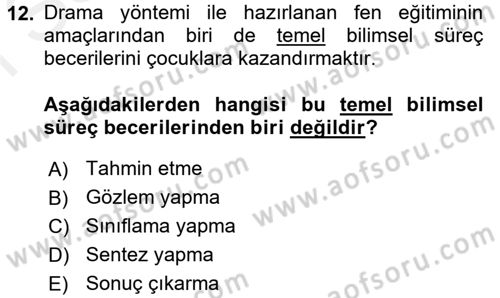 12. Drama yöntemi ile hazırlanan fen eğitiminin amaçlarından biri de temel bilimsel süreç becerilerini çocuklara kazandırmaktır.

Aşağıdakilerden hangisi bu temel bilimsel süreç becerilerinden biri değildir?

A) Tahmin etme
B) Gözlem yapma
C) Sınıflama yapma
D) Sentez yapma
E) Sonuç çıkarma

www.aofsoru.com